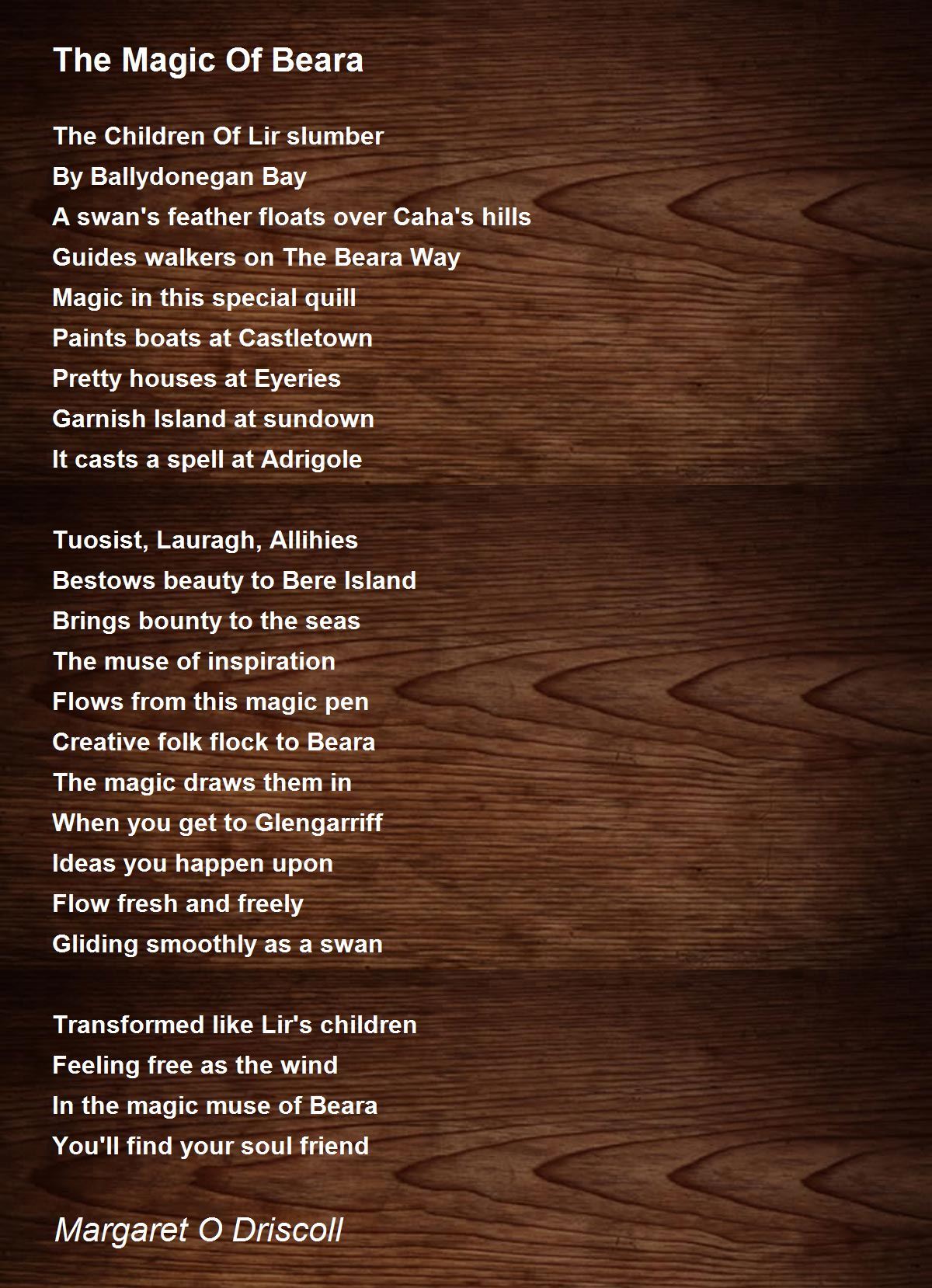 The Magic Of Beara

The Children Of Lir slumber
By Ballydonegan Bay
A swan's feather floats over Caha's hills
Guides walkers on The Beara Way
Magic in this special quill
Paints boats at Castletown
Pretty houses at Eyeries
Garnish Island at sundown
It casts a spell at Adrigole

Tuosist, Lauragh, Allihies
Bestows beauty to Bere Island
Brings bounty to the seas
The muse of inspiration
Flows from this magic pen
Creative folk flock to Beara
The magic draws them in
When you get to Glengarriff
Ideas you happen upon
Flow fresh and freely
Gliding smoothly as a swan

Transformed like Lir's children
Feeling free as the wind
In the magic muse of Beara
You'll find your soul friend

Margaret O Driscoll